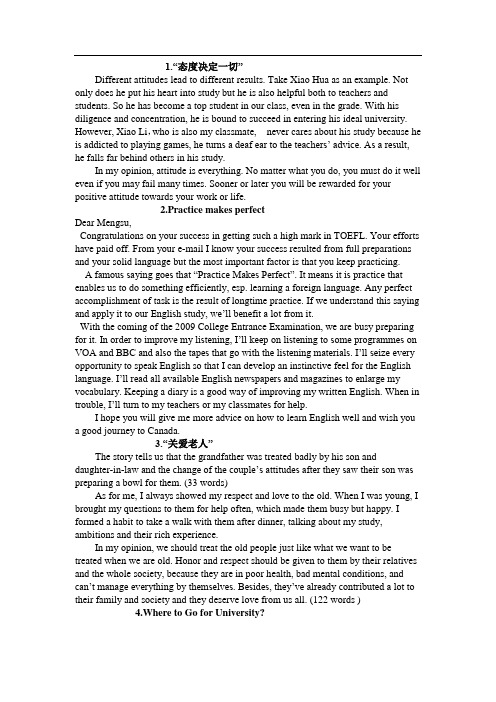 1.“态度决定一切”

Different attitudes lead to different results. Take Xiao Hua as an example. Not only does he put his heart into study but he is also helpful both to teachers and students. So he has become a top student in our class, even in the grade. With his diligence and concentration, he is bound to succeed in entering his ideal university. However, Xiao Li, who is also my classmate, never cares about his study because he is addicted to playing games, he turns a deaf ear to the teachers' advice. As a result, he falls far behind others in his study.

In my opinion, attitude is everything. No matter what you do, you must do it well even if you may fail many times. Sooner or later you will be rewarded for your positive attitude towards your work or life.

2.Practice makes perfect

Dear Mengsu,

Congratulations on your success in getting such a high mark in TOEFL. Your efforts have paid off. From your e-mail I know your success resulted from full preparations and your solid language but the most important factor is that you keep practicing.

A famous saying goes that “Practice Makes Perfect”. It means it is practice that enables us to do something efficiently, esp. learning a foreign language. Any perfect accomplishment of task is the result of longtime practice. If we understand this saying and apply it to our English study, we'll benefit a lot from it.

With the coming of the 2009 College Entrance Examination, we are busy preparing for it. In order to improve my listening, I'll keep on listening to some programmes on VOA and BBC and also the tapes that go with the listening materials. I'll seize every opportunity to speak English so that I can develop an instinctive feel for the English language. I'll read all available English newspapers and magazines to enlarge my vocabulary. Keeping a diary is a good way of improving my written English. When in trouble, I'll turn to my teachers or my classmates for help.

I hope you will give me more advice on how to learn English well and wish you a good journey to Canada.

3.“关爱老人”

The story tells us that the grandfather was treated badly by his son and daughter-in-law and the change of the couple's attitudes after they saw their son was preparing a bowl for them. (33 words)

As for me, I always showed my respect and love to the old. When I was young, I brought my questions to them for help often, which made them busy but happy. I formed a habit to take a walk with them after dinner, talking about my study, ambitions and their rich experience.

In my opinion, we should treat the old people just like what we want to be treated when we are old. Honor and respect should be given to them by their relatives and the whole society, because they are in poor health, bad mental conditions, and can't manage everything by themselves. Besides, they've already contributed a lot to their family and society and they deserve love from us all. (122 words )

4.Where to Go for University?